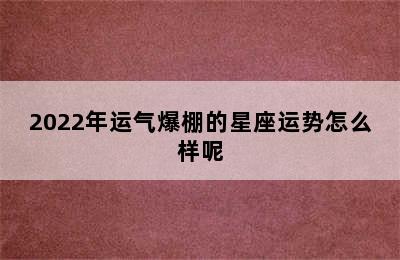 2022年运气爆棚的星座运势怎么样呢